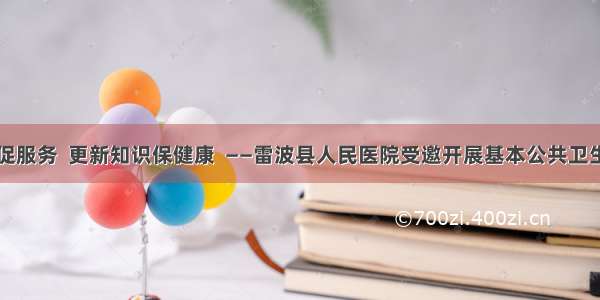 促服务 更新知识保健康 ——雷波县人民医院受邀开展基本公共卫生

©700zi.400zi.cn